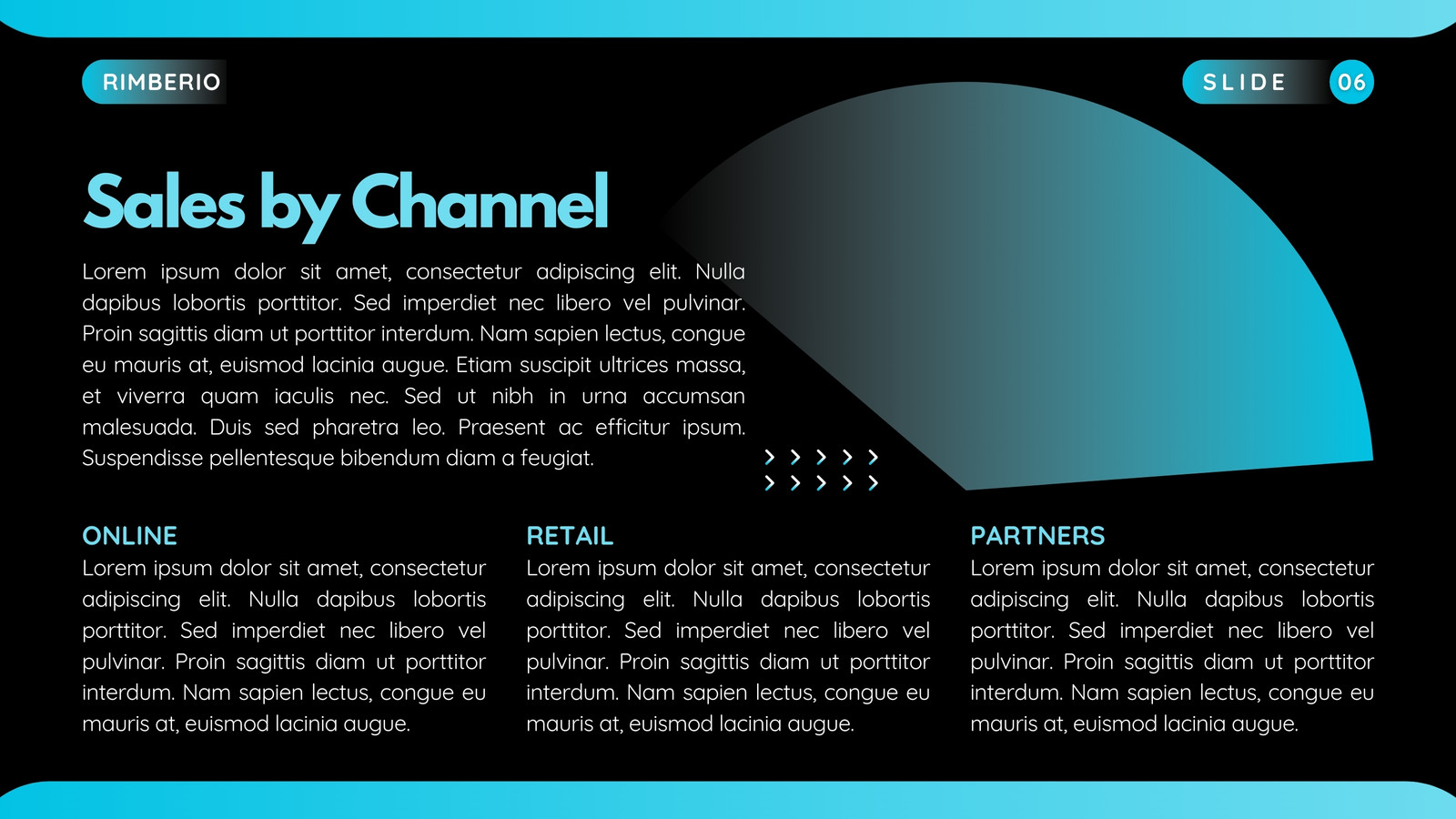 RIMBERIO

SLIDE 06

Sales by Channel

Lorem ipsum dolor sit amet, consectetur adipiscing elit. Nulla dapibus lobortis porttitor. Sed imperdiet nec libero vel pulvinar. Proin sagittis diam ut porttitor interdum. Nam sapien lectus, congue eu mauris at, euismod lacinia augue. Etiam suscipit ultrices massa, et viverra quam iaculis nec. Sed ut nibh in urna accumsan malesuada. Duis sed pharetra leo. Praesent ac efficitur ipsum. Suspendisse pellentesque bibendum diam a feugiat.

ONLINE
Lorem ipsum dolor sit amet, consectetur adipiscing elit. Nulla dapibus lobortis porttitor. Sed imperdiet nec libero vel pulvinar. Proin sagittis diam ut porttitor interdum. Nam sapien lectus, congue eu mauris at, euismod lacinia augue.

RETAIL
Lorem ipsum dolor sit amet, consectetur adipiscing elit. Nulla dapibus lobortis porttitor. Sed imperdiet nec libero vel pulvinar. Proin sagittis diam ut porttitor interdum. Nam sapien lectus, congue eu mauris at, euismod lacinia augue.

PARTNERS
Lorem ipsum dolor sit amet, consectetur adipiscing elit. Nulla dapibus lobortis porttitor. Sed imperdiet nec libero vel pulvinar. Proin sagittis diam ut porttitor interdum. Nam sapien lectus, congue eu mauris at, euismod lacinia augue.